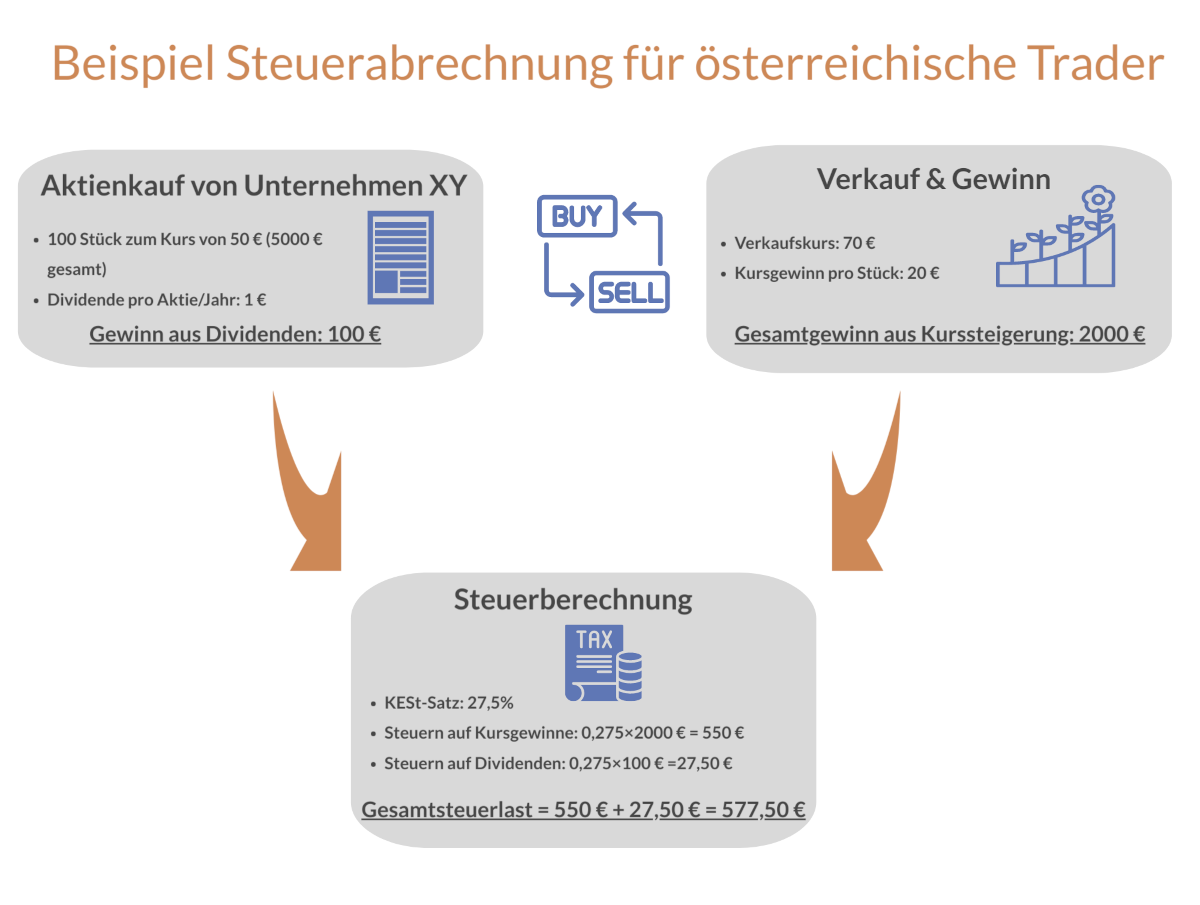 Beispiel Steuerabrechnung für österreichische Trader

Aktienkauf von Unternehmen XY

- 100 Stück zum Kurs von 50 € (5000 € gesamt)
- Dividende pro Aktie/Jahr: 1 €

Gewinn aus Dividenden: 100 €

BUY

SELL

Verkauf & Gewinn

- Verkaufskurs: 70 €
- Kursgewinn pro Stück: 20 €

Gesamtgewinn aus Kurssteigerung: 2000 €

Steuerberechnung

TAX

- KESt-Satz: 27,5%
- Steuern auf Kursgewinne: 0,275×2000 € = 550 €
- Steuern auf Dividenden: 0,275×100 € =27,50 €

Gesamtsteuerlast = 550 € + 27,50 € = 577,50 €